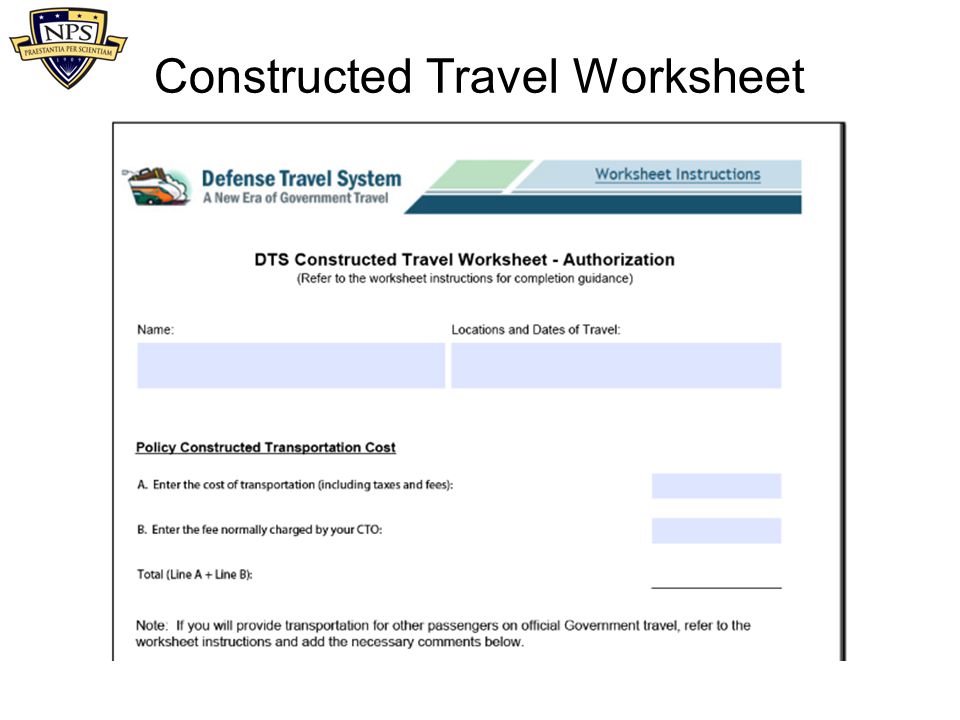 NPS
PRAESTANTIA PER SCIENTIAM

Constructed Travel Worksheet

Defense Travel System
A New Era of Government Travel

Worksheet Instructions

DTS Constructed Travel Worksheet - Authorization
(Refer to the worksheet instructions for completion guidance)

Name:

Locations and Dates of Travel:

Policy Constructed Transportation Cost

A. Enter the cost of transportation (including taxes and fees):

B. Enter the fee normally charged by your CTO:

Total (Line A + Line B):

Note: If you will provide transportation for other passengers on official Government travel, refer to the worksheet instructions and add the necessary comments below.